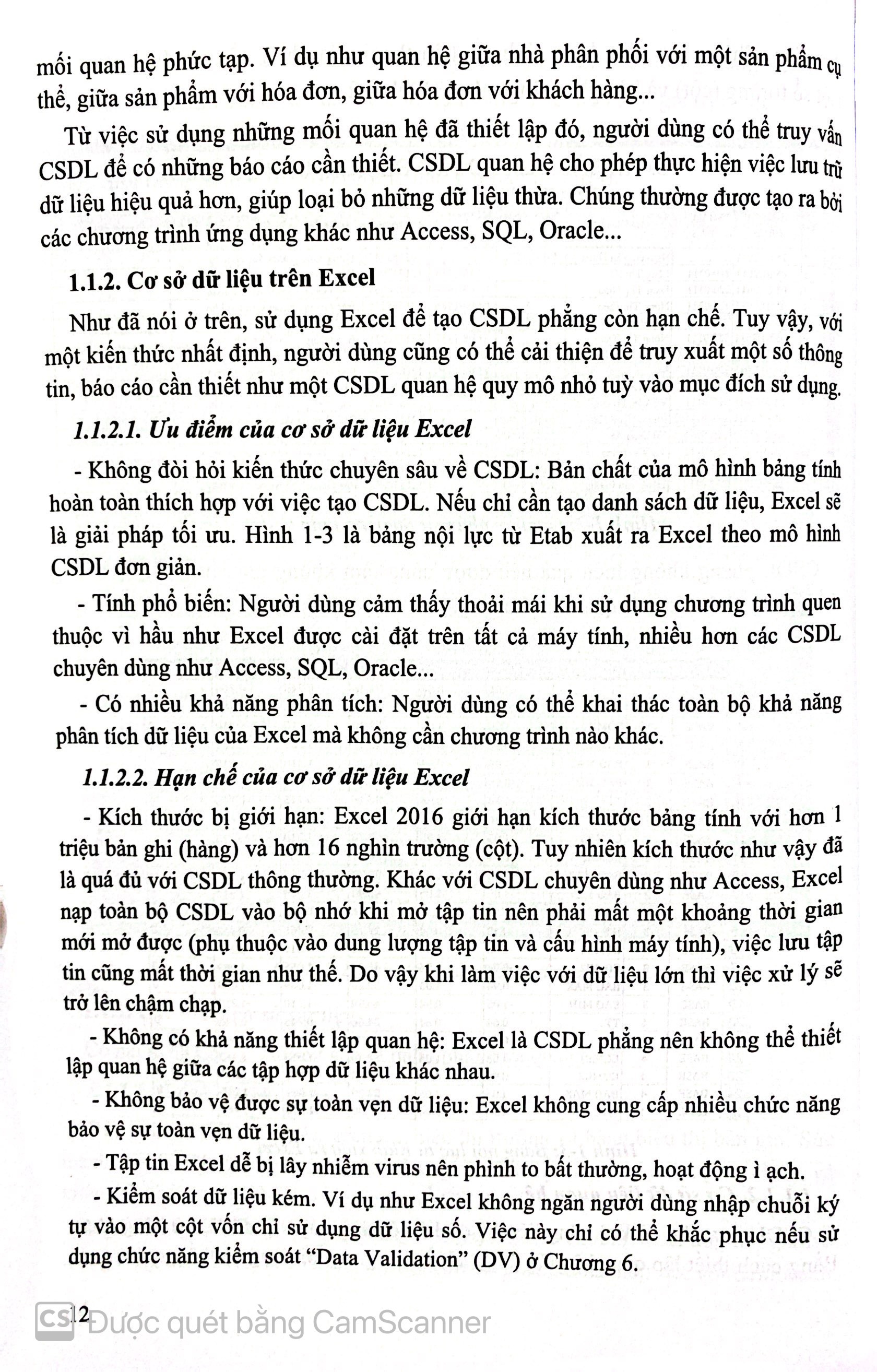 mối quan hệ phức tạp. Ví dụ như quan hệ giữa nhà phân phối với một sản phẩm cụ thể, giữa sản phẩm với hóa đơn, giữa hóa đơn với khách hàng...

Từ việc sử dụng những mối quan hệ đã thiết lập đó, người dùng có thể truy vấn CSDL để có những báo cáo cần thiết. CSDL quan hệ cho phép thực hiện việc lưu trữ dữ liệu hiệu quả hơn, giúp loại bỏ những dữ liệu thừa. Chúng thường được tạo ra bởi các chương trình ứng dụng khác như Access, SQL, Oracle...

1.1.2. Cơ sở dữ liệu trên Excel

Như đã nói ở trên, sử dụng Excel để tạo CSDL phẳng còn hạn chế. Tuy vậy, với một kiến thức nhất định, người dùng cũng có thể cải thiện để truy xuất một số thông tin, báo cáo cần thiết như một CSDL quan hệ quy mô nhỏ tuỳ vào mục đích sử dụng.

1.1.2.1. Ưu điểm của cơ sở dữ liệu Excel

- Không đòi hỏi kiến thức chuyên sâu về CSDL: Bản chất của mô hình bảng tính hoàn toàn thích hợp với việc tạo CSDL. Nếu chỉ cần tạo danh sách dữ liệu, Excel sẽ là giải pháp tối ưu. Hình 1-3 là bảng nội lực từ Etab xuất ra Excel theo mô hình CSDL đơn giản.

- Tính phổ biến: Người dùng cảm thấy thoải mái khi sử dụng chương trình quen thuộc vì hầu như Excel được cài đặt trên tất cả máy tính, nhiều hơn các CSDL chuyên dùng như Access, SQL, Oracle...

- Có nhiều khả năng phân tích: Người dùng có thể khai thác toàn bộ khả năng phân tích dữ liệu của Excel mà không cần chương trình nào khác.

1.1.2.2. Hạn chế của cơ sở dữ liệu Excel

- Kích thước bị giới hạn: Excel 2016 giới hạn kích thước bảng tính với hơn 1 triệu bản ghi (hàng) và hơn 16 nghìn trường (cột). Tuy nhiên kích thước như vậy đã là quá đủ với CSDL thông thường. Khác với CSDL chuyên dùng như Access, Excel nạp toàn bộ CSDL vào bộ nhớ khi mở tập tin nên phải mất một khoảng thời gian mới mở được (phụ thuộc vào dung lượng tập tin và cấu hình máy tính), việc lưu tập tin cũng mất thời gian như thế. Do vậy khi làm việc với dữ liệu lớn thì việc xử lý sẽ trở lên chậm chạp.

- Không có khả năng thiết lập quan hệ: Excel là CSDL phẳng nên không thể thiết lập quan hệ giữa các tập hợp dữ liệu khác nhau.

- Không bảo vệ được sự toàn vẹn dữ liệu: Excel không cung cấp nhiều chức năng bảo vệ sự toàn vẹn dữ liệu.

- Tập tin Excel dễ bị lây nhiễm virus nên phình to bất thường, hoạt động ì ạch.

- Kiểm soát dữ liệu kém. Ví dụ như Excel không ngăn người dùng nhập chuỗi ký tự vào một cột vốn chỉ sử dụng dữ liệu số. Việc này chỉ có thể khắc phục nếu sử dụng chức năng kiểm soát "Data Validation" (DV) ở Chương 6.

12

CS Được quét bằng CamScanner